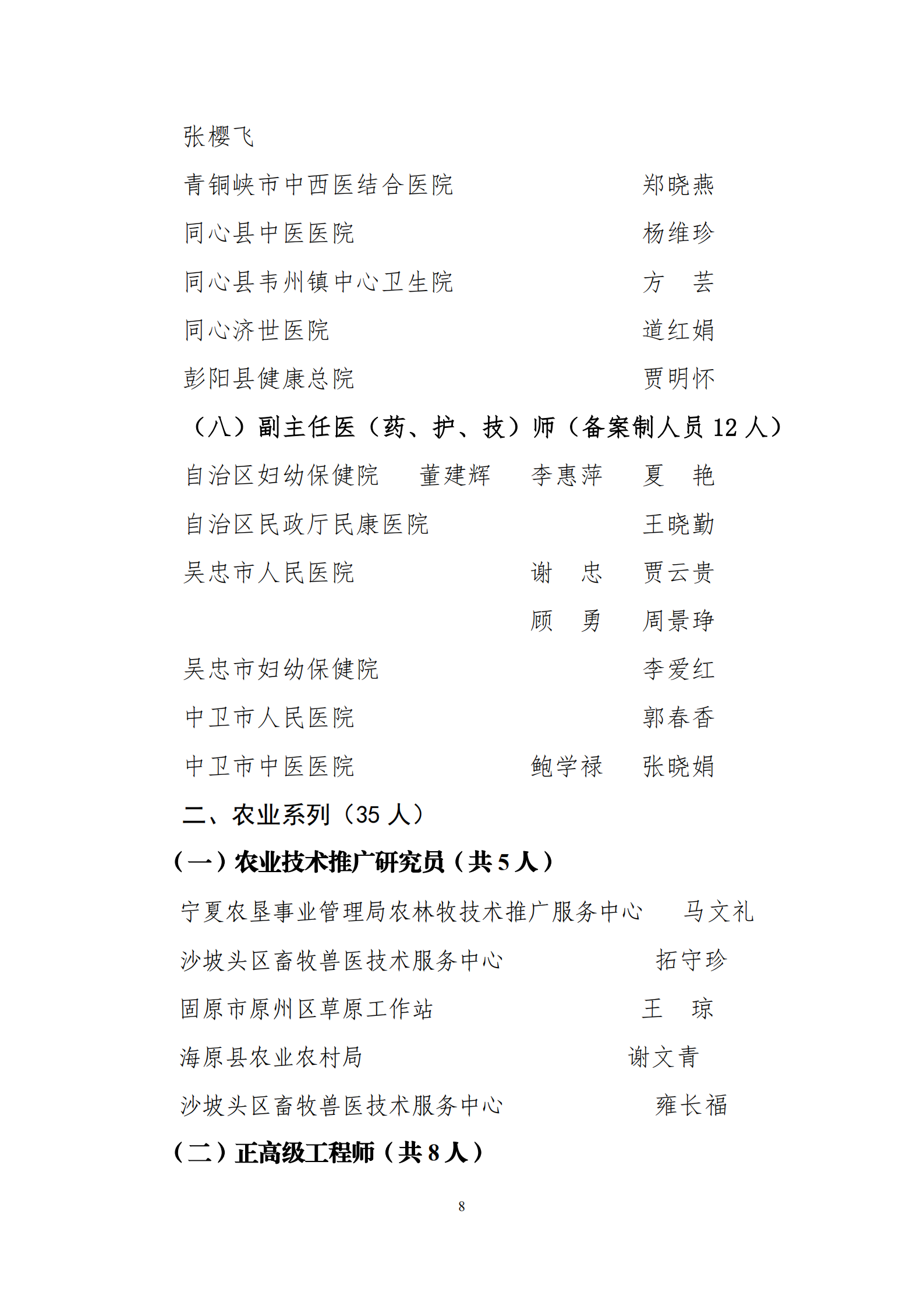 张樱飞

青铜峡市中西医结合医院　　郑晓燕

同心县中医医院　　杨维珍

同心县韦州镇中心卫生院　　方　芸

同心济世医院　　道红娟

彭阳县健康总院　　贾明怀

（八）副主任医（药、护、技）师（备案制人员 12 人）

自治区妇幼保健院　　董建辉　　李惠萍　　夏　艳

自治区民政厅民康医院　　王晓勤

吴忠市人民医院　　谢　忠　　贾云贵

顾　勇　　周景琤

吴忠市妇幼保健院　　李爱红

中卫市人民医院　　郭春香

中卫市中医医院　　鲍学禄　　张晓娟

二、农业系列（35 人）

（一）农业技术推广研究员（共 5 人）

宁夏农垦事业管理局农林牧技术推广服务中心　　马文礼

沙坡头区畜牧兽医技术服务中心　　拓守珍

固原市原州区草原工作站　　王　琼

海原县农业农村局　　谢文青

沙坡头区畜牧兽医技术服务中心　　雍长福

（二）正高级工程师（共 8 人）

8